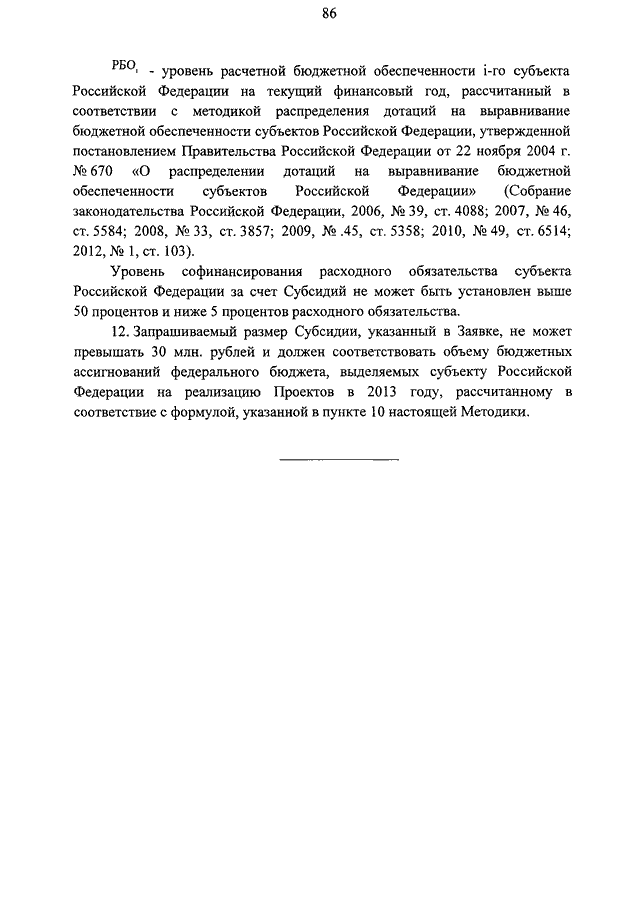 86

$РБО_i$ - уровень расчетной бюджетной обеспеченности i-го субъекта Российской Федерации на текущий финансовый год, рассчитанный в соответствии с методикой распределения дотаций на выравнивание бюджетной обеспеченности субъектов Российской Федерации, утвержденной постановлением Правительства Российской Федерации от 22 ноября 2004 г. № 670 «О распределении дотаций на выравнивание бюджетной обеспеченности субъектов Российской Федерации» (Собрание законодательства Российской Федерации, 2006, № 39, ст. 4088; 2007, № 46, ст. 5584; 2008, № 33, ст. 3857; 2009, № .45, ст. 5358; 2010, № 49, ст. 6514; 2012, № 1, ст. 103).

Уровень софинансирования расходного обязательства субъекта Российской Федерации за счет Субсидий не может быть установлен выше 50 процентов и ниже 5 процентов расходного обязательства.

12. Запрашиваемый размер Субсидии, указанный в Заявке, не может превышать 30 млн. рублей и должен соответствовать объему бюджетных ассигнований федерального бюджета, выделяемых субъекту Российской Федерации на реализацию Проектов в 2013 году, рассчитанному в соответствие с формулой, указанной в пункте 10 настоящей Методики.